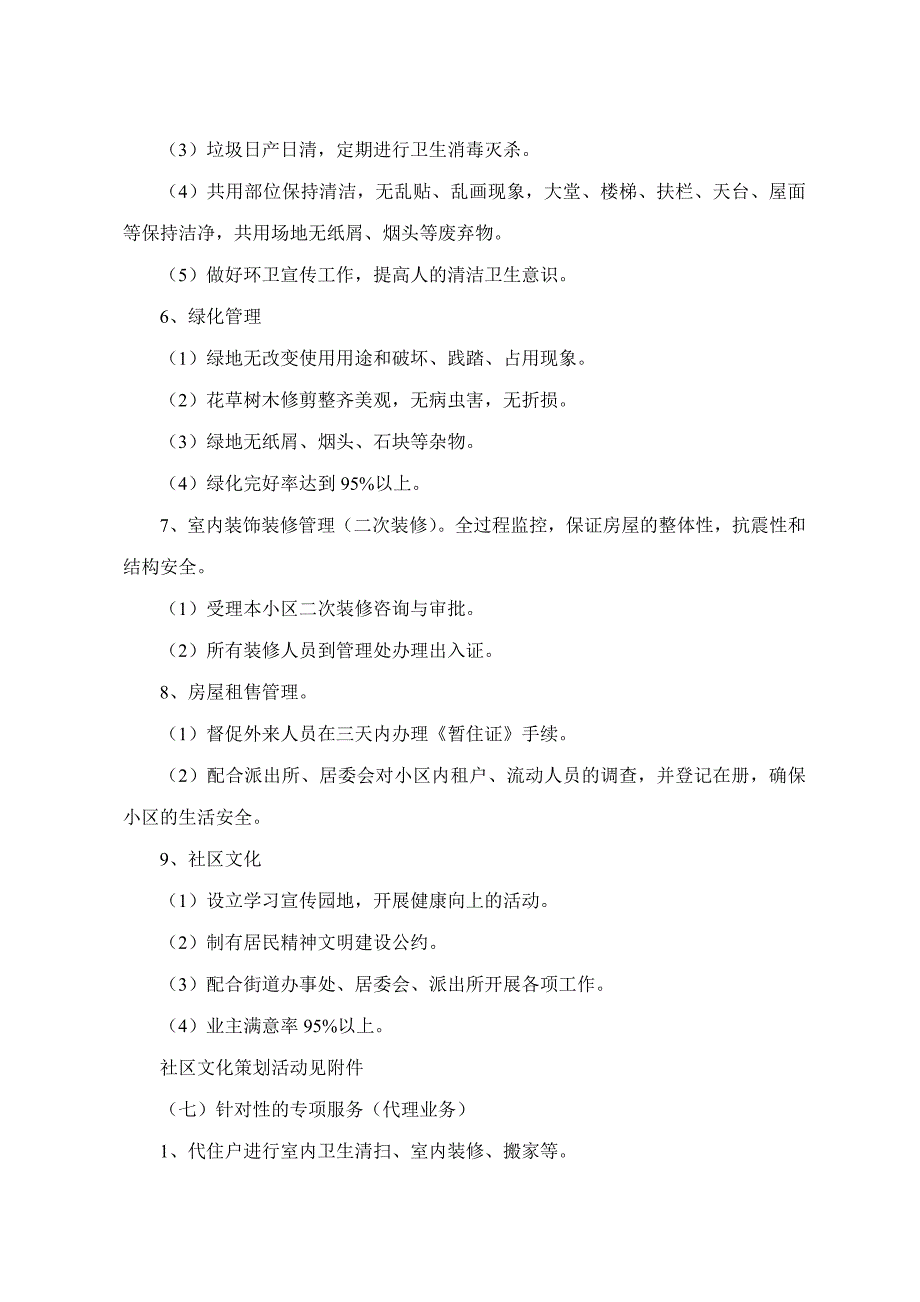 （3）垃圾日产日清，定期进行卫生消毒灭杀。

（4）共用部位保持清洁，无乱贴、乱画现象，大堂、楼梯、扶栏、天台、屋面等保持洁净，共用场地无纸屑、烟头等废弃物。

（5）做好环卫宣传工作，提高人的清洁卫生意识。

6、绿化管理

（1）绿地无改变使用用途和破坏、践踏、占用现象。

（2）花草树木修剪整齐美观，无病虫害，无折损。

（3）绿地无纸屑、烟头、石块等杂物。

（4）绿化完好率达到 95%以上。

7、室内装饰装修管理（二次装修）。全过程监控，保证房屋的整体性，抗震性和结构安全。

（1）受理本小区二次装修咨询与审批。

（2）所有装修人员到管理处办理出入证。

8、房屋租售管理。

（1）督促外来人员在三天内办理《暂住证》手续。

（2）配合派出所、居委会对小区内租户、流动人员的调查，并登记在册，确保小区的生活安全。

9、社区文化

（1）设立学习宣传园地，开展健康向上的活动。

（2）制有居民精神文明建设公约。

（3）配合街道办事处、居委会、派出所开展各项工作。

（4）业主满意率 95%以上。

社区文化策划活动见附件

（七）针对性的专项服务（代理业务）

1、代住户进行室内卫生清扫、室内装修、搬家等。